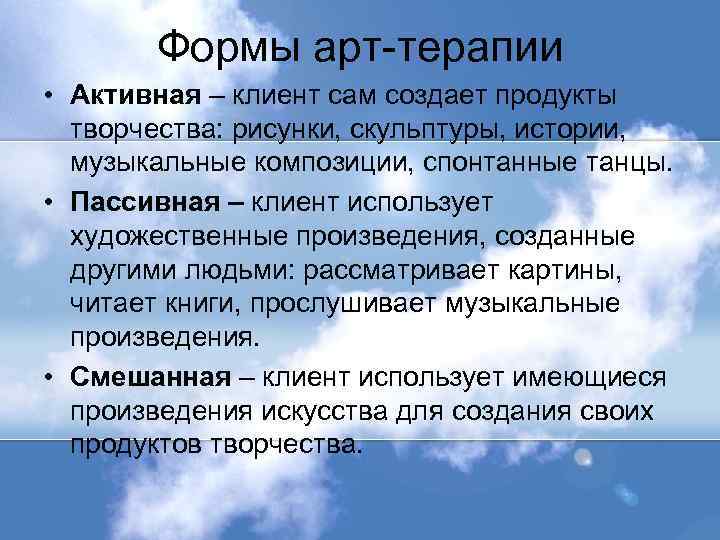 Формы арт-терапии

• Активная – клиент сам создает продукты творчества: рисунки, скульптуры, истории, музыкальные композиции, спонтанные танцы.
• Пассивная – клиент использует художественные произведения, созданные другими людьми: рассматривает картины, читает книги, прослушивает музыкальные произведения.
• Смешанная – клиент использует имеющиеся произведения искусства для создания своих продуктов творчества.